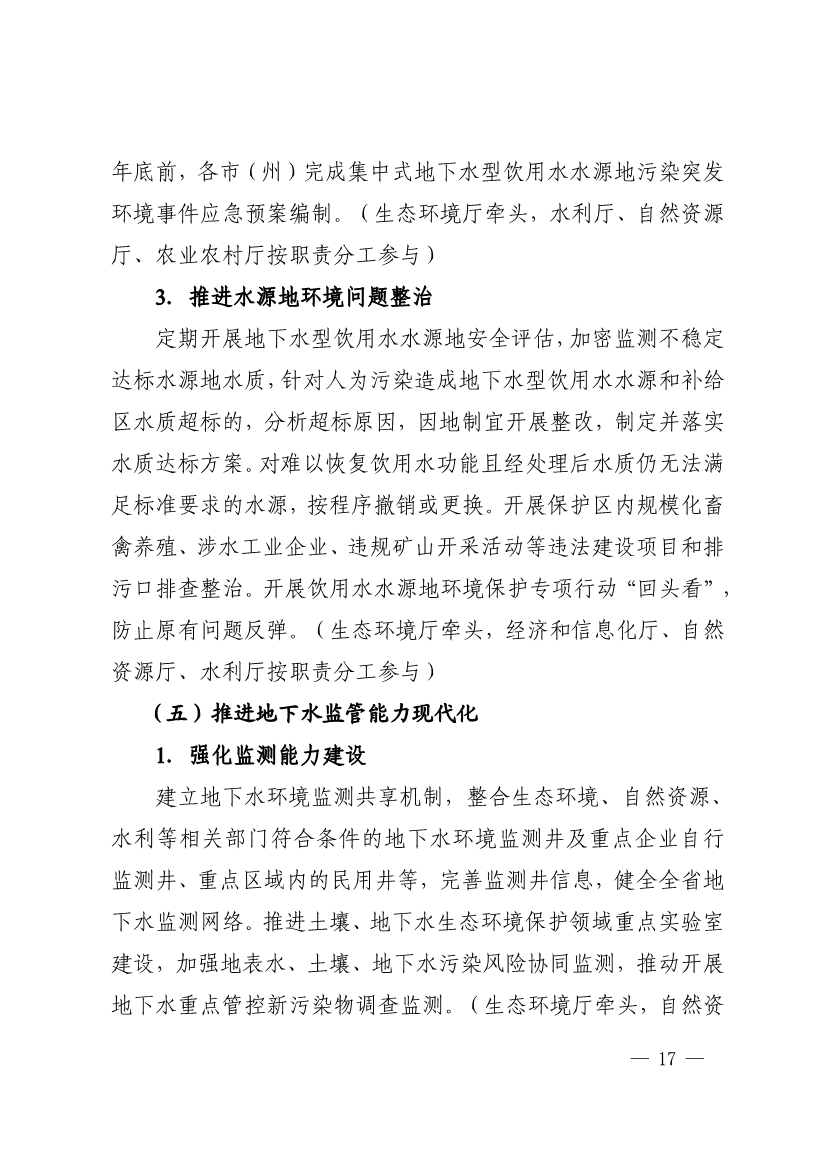 年底前，各市（州）完成集中式地下水型饮用水水源地污染突发环境事件应急预案编制。（生态环境厅牵头，水利厅、自然资源厅、农业农村厅按职责分工参与）

3. 推进水源地环境问题整治

定期开展地下水型饮用水水源地安全评估，加密监测不稳定达标水源地水质，针对人为污染造成地下水型饮用水水源和补给区水质超标的，分析超标原因，因地制宜开展整改，制定并落实水质达标方案。对难以恢复饮用水功能且经处理后水质仍无法满足标准要求的水源，按程序撤销或更换。开展保护区内规模化畜禽养殖、涉水工业企业、违规矿山开采活动等违法建设项目和排污口排查整治。开展饮用水水源地环境保护专项行动“回头看”，防止原有问题反弹。（生态环境厅牵头，经济和信息化厅、自然资源厅、水利厅按职责分工参与）

（五）推进地下水监管能力现代化

1. 强化监测能力建设

建立地下水环境监测共享机制，整合生态环境、自然资源、水利等相关部门符合条件的地下水环境监测井及重点企业自行监测井、重点区域内的民用井等，完善监测井信息，健全全省地下水监测网络。推进土壤、地下水生态环境保护领域重点实验室建设，加强地表水、土壤、地下水污染风险协同监测，推动开展地下水重点管控新污染物调查监测。（生态环境厅牵头，自然资

— 17 —